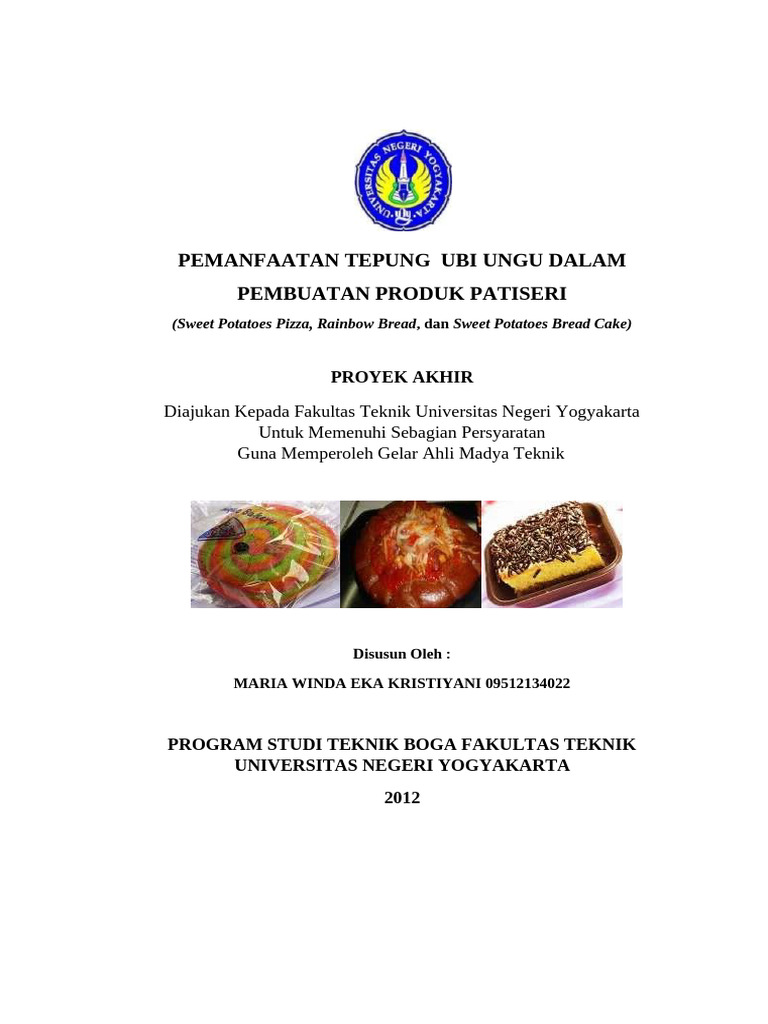 UNIVERSITAS NEGERI YOGYAKARTA

PEMANFAATAN TEPUNG UBI UNGU DALAM PEMBUATAN PRODUK PATISERI

(Sweet Potatoes Pizza, Rainbow Bread, dan Sweet Potatoes Bread Cake)

PROYEK AKHIR

Diajukan Kepada Fakultas Teknik Universitas Negeri Yogyakarta
Untuk Memenuhi Sebagian Persyaratan
Guna Memperoleh Gelar Ahli Madya Teknik

Disusun Oleh :

MARIA WINDA EKA KRISTIYANI 09512134022

PROGRAM STUDI TEKNIK BOGA FAKULTAS TEKNIK
UNIVERSITAS NEGERI YOGYAKARTA

2012